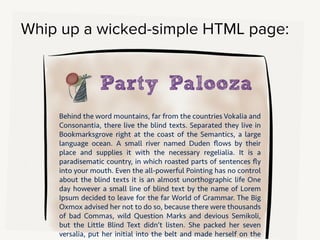 Whip up a wicked-simple HTML page:

Party Palooza

Behind the word mountains, far from the countries Vokalia and Consonantia, there live the blind texts. Separated they live in Bookmarksgrove right at the coast of the Semantics, a large language ocean. A small river named Duden flows by their place and supplies it with the necessary regelialia. It is a paradisematic country, in which roasted parts of sentences fly into your mouth. Even the all-powerful Pointing has no control about the blind texts it is an almost unorthographic life One day however a small line of blind text by the name of Lorem Ipsum decided to leave for the far World of Grammar. The Big Oxmox advised her not to do so, because there were thousands of bad Commas, wild Question Marks and devious Semikoli, but the Little Blind Text didn't listen. She packed her seven versalia, put her initial into the belt and made herself on the